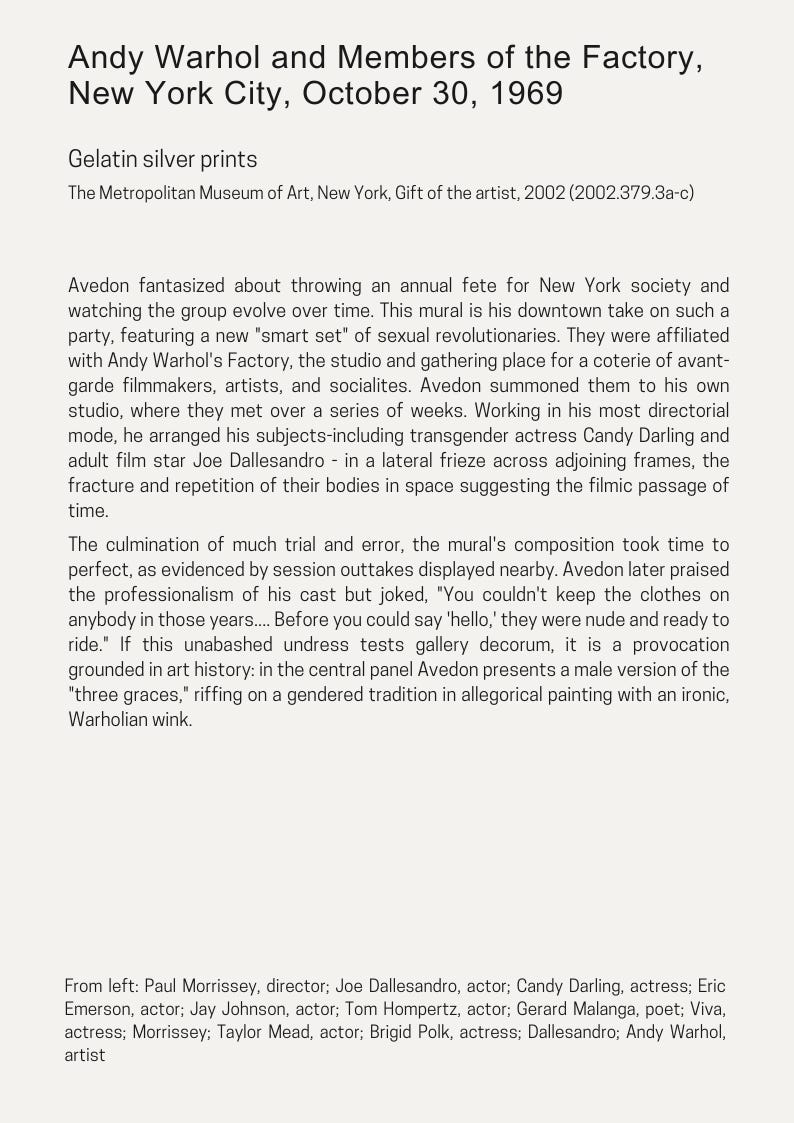 Andy Warhol and Members of the Factory, New York City, October 30, 1969

Gelatin silver prints

The Metropolitan Museum of Art, New York, Gift of the artist, 2002 (2002.379.3a-c)

Avedon fantasized about throwing an annual fete for New York society and watching the group evolve over time. This mural is his downtown take on such a party, featuring a new "smart set" of sexual revolutionaries. They were affiliated with Andy Warhol's Factory, the studio and gathering place for a coterie of avant-garde filmmakers, artists, and socialites. Avedon summoned them to his own studio, where they met over a series of weeks. Working in his most directorial mode, he arranged his subjects-including transgender actress Candy Darling and adult film star Joe Dallesandro - in a lateral frieze across adjoining frames, the fracture and repetition of their bodies in space suggesting the filmic passage of time.

The culmination of much trial and error, the mural's composition took time to perfect, as evidenced by session outtakes displayed nearby. Avedon later praised the professionalism of his cast but joked, "You couldn't keep the clothes on anybody in those years.... Before you could say 'hello,' they were nude and ready to ride." If this unabashed undress tests gallery decorum, it is a provocation grounded in art history: in the central panel Avedon presents a male version of the "three graces," riffing on a gendered tradition in allegorical painting with an ironic, Warholian wink.

From left: Paul Morrissey, director; Joe Dallesandro, actor; Candy Darling, actress; Eric Emerson, actor; Jay Johnson, actor; Tom Hompertz, actor; Gerard Malanga, poet; Viva, actress; Morrissey; Taylor Mead, actor; Brigid Polk, actress; Dallesandro; Andy Warhol, artist